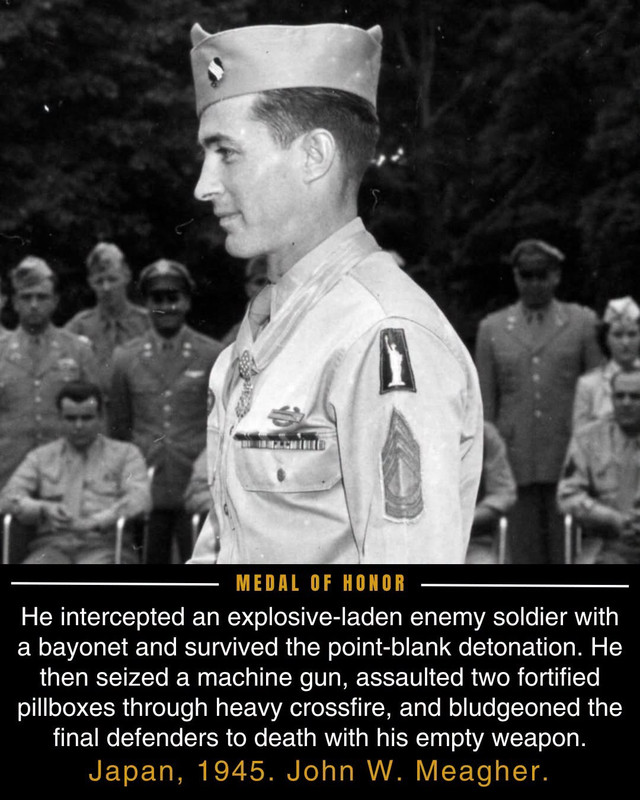 MEDAL OF HONOR

He intercepted an explosive-laden enemy soldier with a bayonet and survived the point-blank detonation. He then seized a machine gun, assaulted two fortified pillboxes through heavy crossfire, and bludgeoned the final defenders to death with his empty weapon.

Japan, 1945. John W. Meagher.